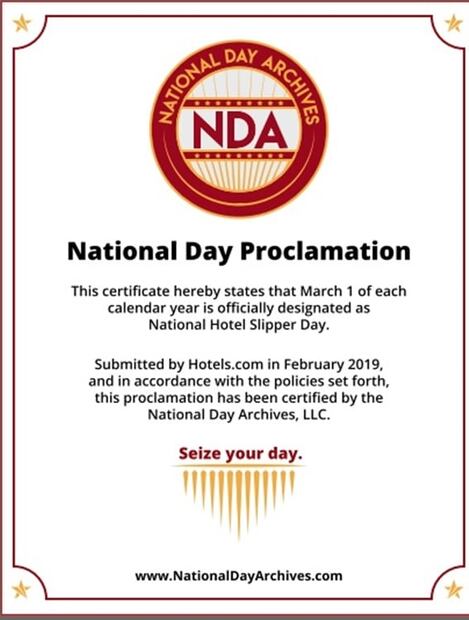 NATIONAL DAY ARCHIVES
NDA

National Day Proclamation

This certificate hereby states that March 1 of each calendar year is officially designated as National Hotel Slipper Day.

Submitted by Hotels.com in February 2019, and in accordance with the policies set forth, this proclamation has been certified by the National Day Archives, LLC.

Seize your day.

www.NationalDayArchives.com